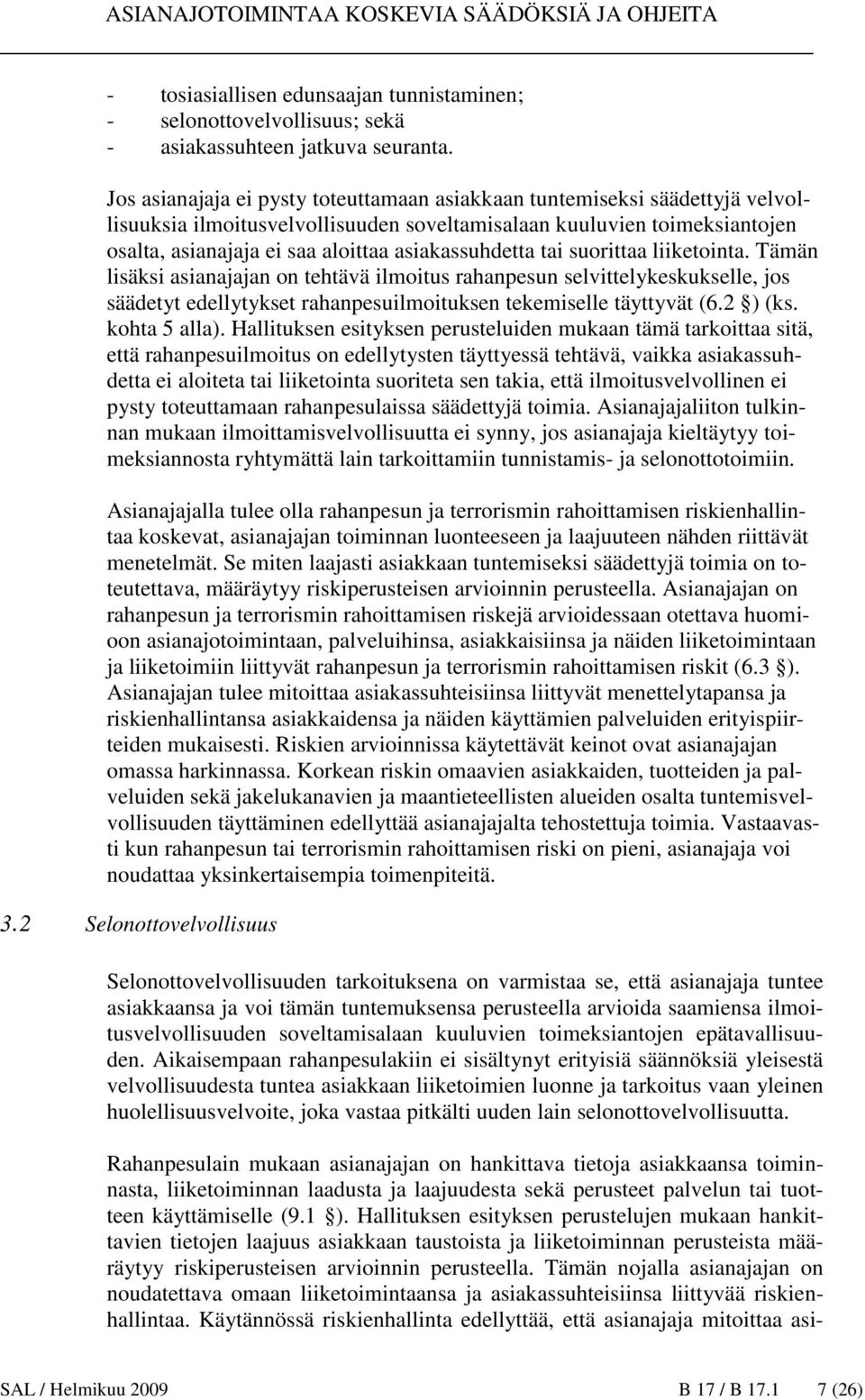 ASIANAJOTOIMINTAA KOSKEVIA SÄÄDÖKSIÄ JA OHJEITA

- tosiasiallisen edunsaajan tunnistaminen;
- selonottovelvollisuus; sekä
- asiakassuhteen jatkuva seuranta.

Jos asianajaja ei pysty toteuttamaan asiakkaan tuntemiseksi säädettyjä velvollisuuksia ilmoitusvelvollisuuden soveltamisalaan kuuluvien toimeksiantojen osalta, asianajaja ei saa aloittaa asiakassuhdetta tai suorittaa liiketointa. Tämän lisäksi asianajajan on tehtävä ilmoitus rahanpesun selvittelykeskukselle, jos säädetyt edellytykset rahanpesuilmoituksen tekemiselle täyttyvät (6.2 §) (ks. kohta 5 alla). Hallituksen esityksen perusteluiden mukaan tämä tarkoittaa sitä, että rahanpesuilmoitus on edellytysten täyttyessä tehtävä, vaikka asiakassuhdetta ei aloiteta tai liiketointa suoriteta sen takia, että ilmoitusvelvollinen ei pysty toteuttamaan rahanpesulaissa säädettyjä toimia. Asianajajaliiton tulkinnan mukaan ilmoittamisvelvollisuutta ei synny, jos asianajaja kieltäytyy toimeksiannosta ryhtymättä lain tarkoittamiin tunnistamis- ja selonottotoimiin.

Asianajajalla tulee olla rahanpesun ja terrorismin rahoittamisen riskienhallintaa koskevat, asianajajan toiminnan luonteeseen ja laajuuteen nähden riittävät menetelmät. Se miten laajasti asiakkaan tuntemiseksi säädettyjä toimia on toteutettava, määräytyy riskiperusteisen arvioinnin perusteella. Asianajajan on rahanpesun ja terrorismin rahoittamisen riskejä arvioidessaan otettava huomioon asianajotoimintaan, palveluihinsa, asiakkaisiinsa ja näiden liiketoimintaan ja liiketoimiin liittyvät rahanpesun ja terrorismin rahoittamisen riskit (6.3 §). Asianajajan tulee mitoittaa asiakassuhteisiinsa liittyvät menettelytapansa ja riskienhallintansa asiakkaidensa ja näiden käyttämien palveluiden erityispiirteiden mukaisesti. Riskien arvioinnissa käytettävät keinot ovat asianajajan omassa harkinnassa. Korkean riskin omaavien asiakkaiden, tuotteiden ja palveluiden sekä jakelukanavien ja maantieteellisten alueiden osalta tuntemisvelvollisuuden täyttäminen edellyttää asianajajalta tehostettuja toimia. Vastaavasti kun rahanpesun tai terrorismin rahoittamisen riski on pieni, asianajaja voi noudattaa yksinkertaisempia toimenpiteitä.

3.2 Selonottovelvollisuus

Selonottovelvollisuuden tarkoituksena on varmistaa se, että asianajaja tuntee asiakkaansa ja voi tämän tuntemuksensa perusteella arvioida saamiensa ilmoitusvelvollisuuden soveltamisalaan kuuluvien toimeksiantojen epätavallisuuden. Aikaisempaan rahanpesulakiin ei sisältynyt erityisiä säännöksiä yleisestä velvollisuudesta tuntea asiakkaan liiketoimien luonne ja tarkoitus vaan yleinen huolellisuusvelvoite, joka vastaa pitkälti uuden lain selonottovelvollisuutta.

Rahanpesulain mukaan asianajajan on hankittava tietoja asiakkaansa toiminnasta, liiketoiminnan laadusta ja laajuudesta sekä perusteet palvelun tai tuotteen käyttämiselle (9.1 §). Hallituksen esityksen perustelujen mukaan hankittavien tietojen laajuus asiakkaan taustoista ja liiketoiminnan perusteista määräytyy riskiperusteisen arvioinnin perusteella. Tämän nojalla asianajajan on noudatettava omaan liiketoimintaansa ja asiakassuhteisiinsa liittyvää riskienhallintaa. Käytännössä riskienhallinta edellyttää, että asianajaja mitoittaa asi-

SAL / Helmikuu 2009 B 17 / B 17.1 7 (26)